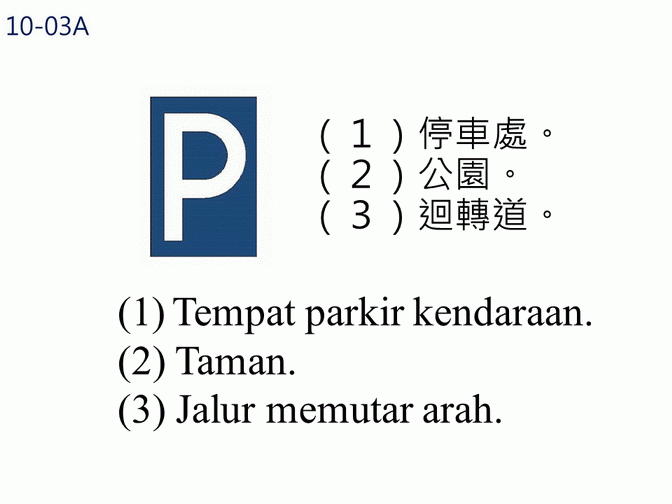 10-03A

P

(１)停車處。
(２)公園。
(３)迴轉道。

(1) Tempat parkir kendaraan.
(2) Taman.
(3) Jalur memutar arah.